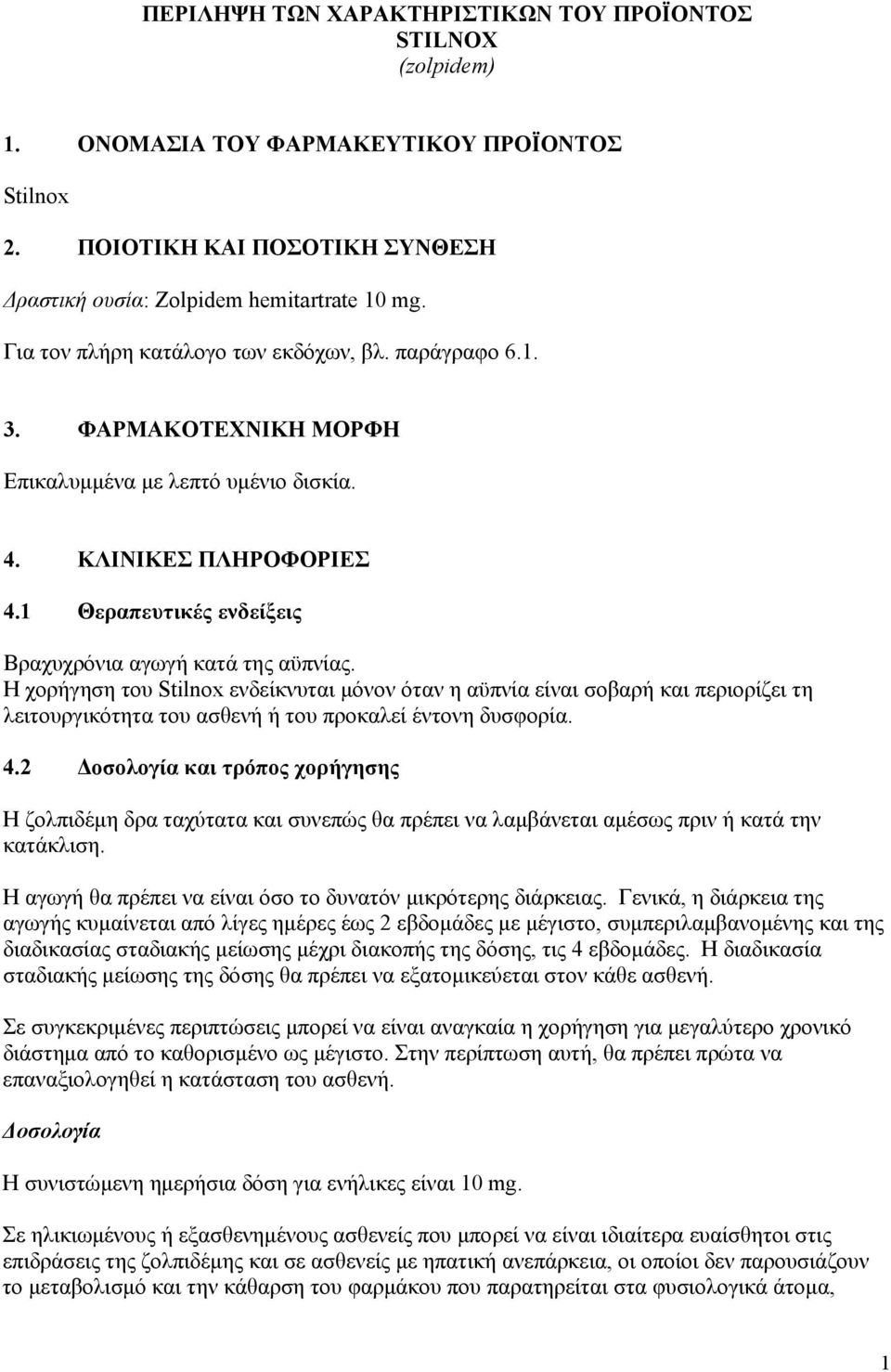 ΠΕΡΙΛΗΨΗ ΤΩΝ ΧΑΡΑΚΤΗΡΙΣΤΙΚΩΝ ΤΟΥ ΠΡΟΪΟΝΤΟΣ
STILNOX
(zolpidem)

1. ΟΝΟΜΑΣΙΑ ΤΟΥ ΦΑΡΜΑΚΕΥΤΙΚΟΥ ΠΡΟΪΟΝΤΟΣ

Stilnox

2. ΠΟΙΟΤΙΚΗ ΚΑΙ ΠΟΣΟΤΙΚΗ ΣΥΝΘΕΣΗ

Δραστική ουσία: Zolpidem hemitartrate 10 mg.

Για τον πλήρη κατάλογο των εκδόχων, βλ. παράγραφο 6.1.

3. ΦΑΡΜΑΚΟΤΕΧΝΙΚΗ ΜΟΡΦΗ

Επικαλυμμένα με λεπτό υμένιο δισκία.

4. ΚΛΙΝΙΚΕΣ ΠΛΗΡΟΦΟΡΙΕΣ

4.1 Θεραπευτικές ενδείξεις

Βραχυχρόνια αγωγή κατά της αϋπνίας.
Η χορήγηση του Stilnox ενδείκνυται μόνον όταν η αϋπνία είναι σοβαρή και περιορίζει τη λειτουργικότητα του ασθενή ή του προκαλεί έντονη δυσφορία.

4.2 Δοσολογία και τρόπος χορήγησης

Η ζολπιδέμη δρα ταχύτατα και συνεπώς θα πρέπει να λαμβάνεται αμέσως πριν ή κατά την κατάκλιση.

Η αγωγή θα πρέπει να είναι όσο το δυνατόν μικρότερης διάρκειας. Γενικά, η διάρκεια της αγωγής κυμαίνεται από λίγες ημέρες έως 2 εβδομάδες με μέγιστο, συμπεριλαμβανομένης και της διαδικασίας σταδιακής μείωσης μέχρι διακοπής της δόσης, τις 4 εβδομάδες. Η διαδικασία σταδιακής μείωσης της δόσης θα πρέπει να εξατομικεύεται στον κάθε ασθενή.

Σε συγκεκριμένες περιπτώσεις μπορεί να είναι αναγκαία η χορήγηση για μεγαλύτερο χρονικό διάστημα από το καθορισμένο ως μέγιστο. Στην περίπτωση αυτή, θα πρέπει πρώτα να επαναξιολογηθεί η κατάσταση του ασθενή.

Δοσολογία

Η συνιστώμενη ημερήσια δόση για ενήλικες είναι 10 mg.

Σε ηλικιωμένους ή εξασθενημένους ασθενείς που μπορεί να είναι ιδιαίτερα ευαίσθητοι στις επιδράσεις της ζολπιδέμης και σε ασθενείς με ηπατική ανεπάρκεια, οι οποίοι δεν παρουσιάζουν το μεταβολισμό και την κάθαρση του φαρμάκου που παρατηρείται στα φυσιολογικά άτομα,

1